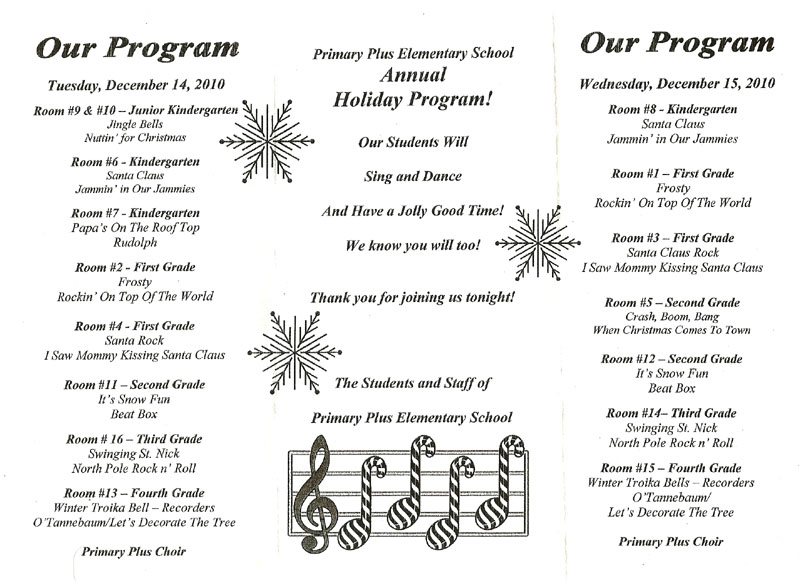 Our Program

Tuesday, December 14, 2010

Room #9 & #10 – Junior Kindergarten
Jingle Bells
Nuttin' for Christmas

Room #6 - Kindergarten
Santa Claus
Jammin' in Our Jammies

Room #7 - Kindergarten
Papa's On The Roof Top
Rudolph

Room #2 - First Grade
Frosty
Rockin' On Top Of The World

Room #4 - First Grade
Santa Rock
I Saw Mommy Kissing Santa Claus

Room #11 – Second Grade
It's Snow Fun
Beat Box

Room # 16 – Third Grade
Swinging St. Nick
North Pole Rock n' Roll

Room #13 – Fourth Grade
Winter Troika Bell – Recorders
O'Tannebaum/Let's Decorate The Tree

Primary Plus Choir

Primary Plus Elementary School
Annual
Holiday Program!

Our Students Will

Sing and Dance

And Have a Jolly Good Time!

We know you will too!

Thank you for joining us tonight!

The Students and Staff of

Primary Plus Elementary School

Our Program

Wednesday, December 15, 2010

Room #8 - Kindergarten
Santa Claus
Jammin' in Our Jammies

Room #1 – First Grade
Frosty
Rockin' On Top Of The World

Room #3 – First Grade
Santa Claus Rock
I Saw Mommy Kissing Santa Claus

Room #5 – Second Grade
Crash, Boom, Bang
When Christmas Comes To Town

Room #12 – Second Grade
It's Snow Fun
Beat Box

Room #14– Third Grade
Swinging St. Nick
North Pole Rock n' Roll

Room #15 – Fourth Grade
Winter Troika Bells – Recorders
O'Tannebaum/
Let's Decorate The Tree

Primary Plus Choir